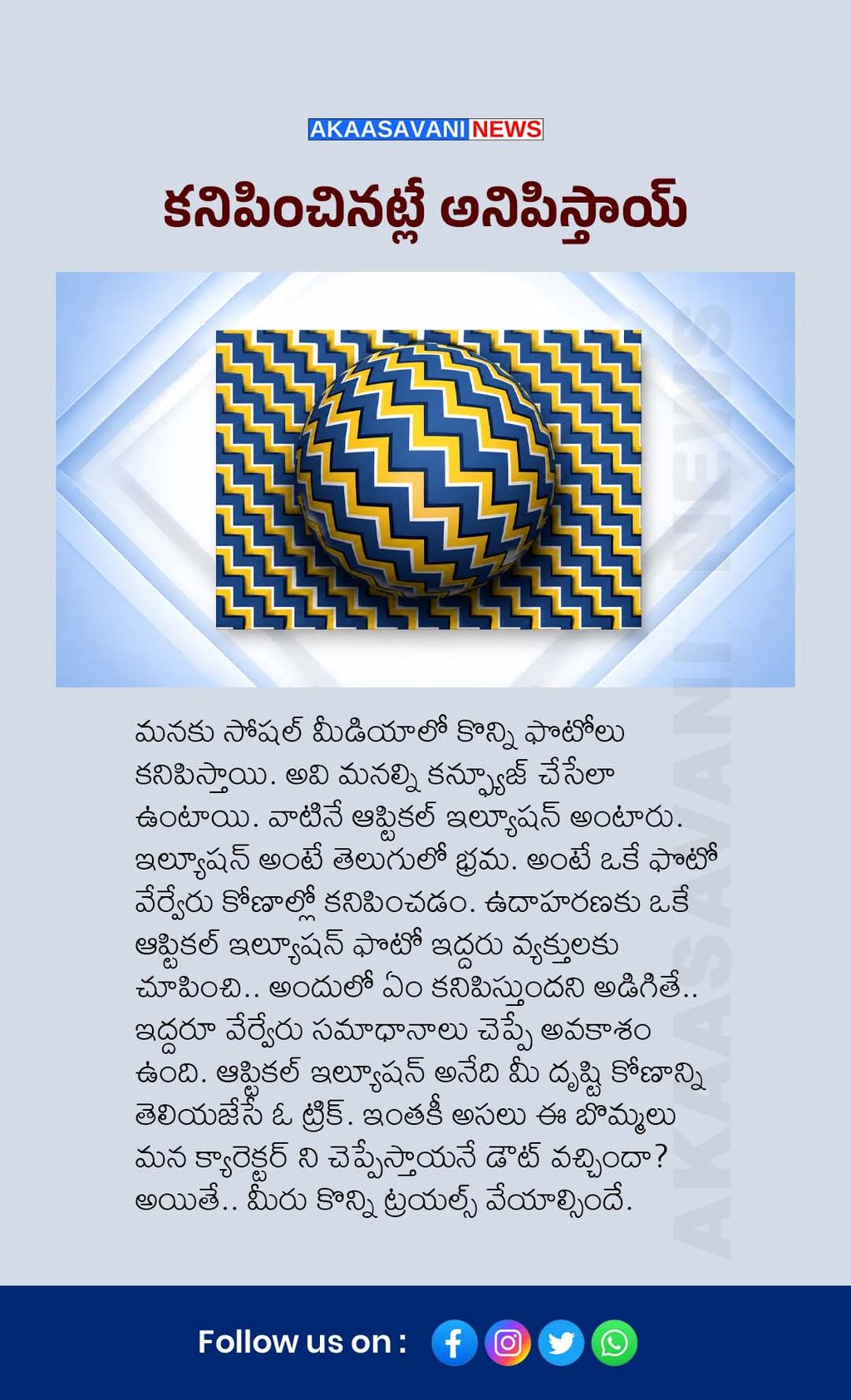 AKAASAVANI NEWS

కనిపించినట్లే అనిపిస్తాయ్

మనకు సోషల్ మీడియాలో కొన్ని ఫొటోలు కనిపిస్తాయి. అవి మనల్ని కన్ఫ్యూజ్ చేసేలా ఉంటాయి. వాటినే ఆప్టికల్ ఇల్యూషన్ అంటారు. ఇల్యూషన్ అంటే తెలుగులో భ్రమ. అంటే ఒకే ఫొటో వేర్వేరు కోణాల్లో కనిపించడం. ఉదాహరణకు ఒకే ఆప్టికల్ ఇల్యూషన్ ఫొటో ఇద్దరు వ్యక్తులకు చూపించి.. అందులో ఏం కనిపిస్తుందని అడిగితే.. ఇద్దరూ వేర్వేరు సమాధానాలు చెప్పే అవకాశం ఉంది. ఆప్టికల్ ఇల్యూషన్ అనేది మీ దృష్టి కోణాన్ని తెలియజేసే ఓ ట్రిక్. ఇంతకీ అసలు ఈ బొమ్మలు మన క్యారెక్టర్ ని చెప్పేస్తాయనే డౌట్ వచ్చిందా? అయితే.. మీరు కొన్ని ట్రయల్స్ వేయాల్సిందే.

Follow us on :

AKAASAVANI NEWS